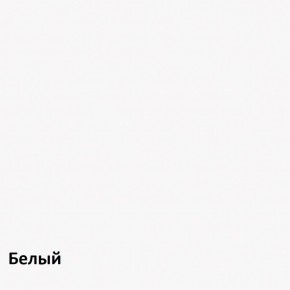 Белый